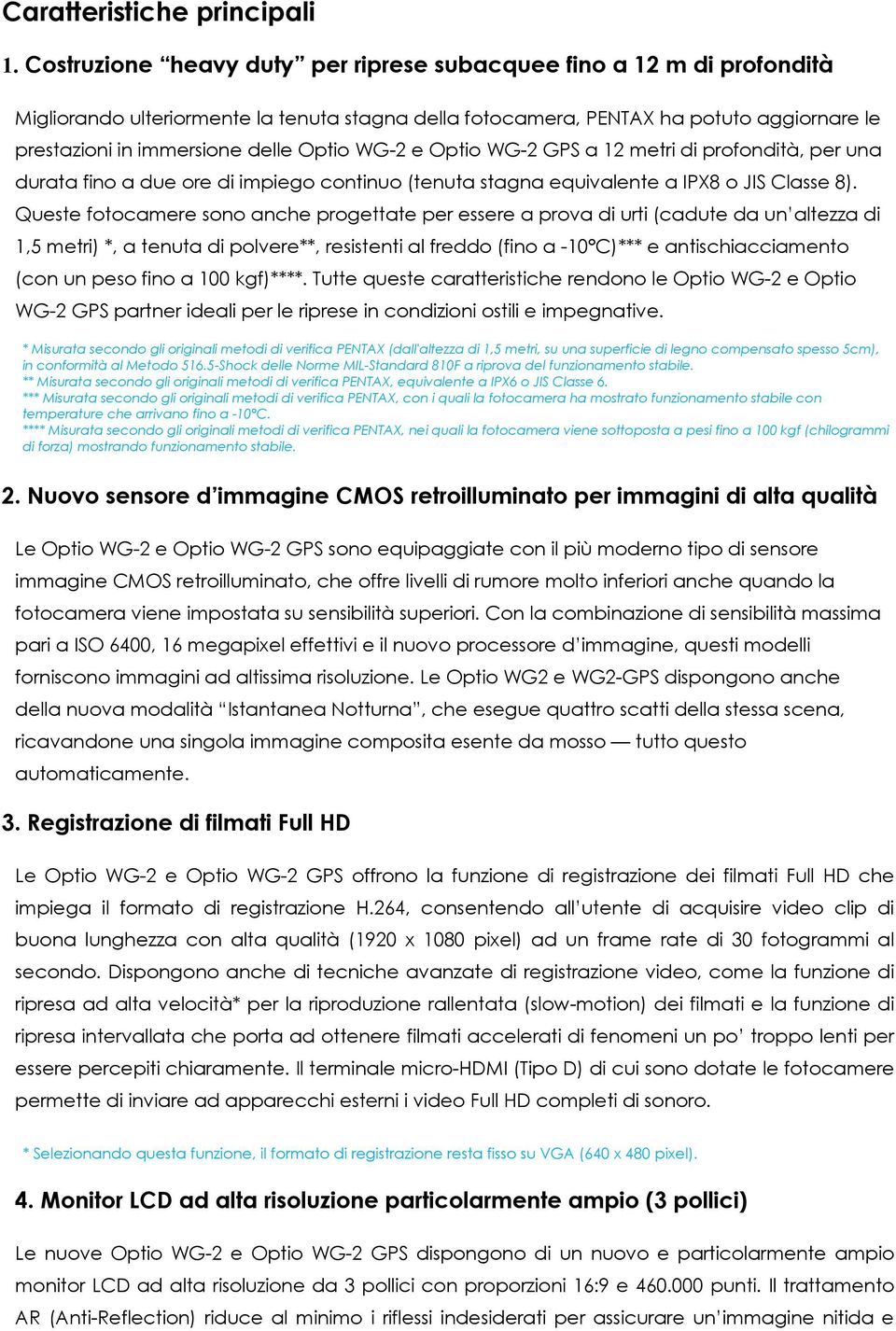 Caratteristiche principali

1. Costruzione “heavy duty” per riprese subacquee fino a 12 m di profondità

Migliorando ulteriormente la tenuta stagna della fotocamera, PENTAX ha potuto aggiornare le prestazioni in immersione delle Optio WG-2 e Optio WG-2 GPS a 12 metri di profondità, per una durata fino a due ore di impiego continuo (tenuta stagna equivalente a IPX8 o JIS Classe 8). Queste fotocamere sono anche progettate per essere a prova di urti (cadute da un'altezza di 1,5 metri) *, a tenuta di polvere**, resistenti al freddo (fino a -10°C)*** e antischiacciamento (con un peso fino a 100 kgf)****. Tutte queste caratteristiche rendono le Optio WG-2 e Optio WG-2 GPS partner ideali per le riprese in condizioni ostili e impegnative.

* Misurata secondo gli originali metodi di verifica PENTAX (dall'altezza di 1,5 metri, su una superficie di legno compensato spesso 5cm), in conformità al Metodo 516.5-Shock delle Norme MIL-Standard 810F a riprova del funzionamento stabile.
** Misurata secondo gli originali metodi di verifica PENTAX, equivalente a IPX6 o JIS Classe 6.
*** Misurata secondo gli originali metodi di verifica PENTAX, con i quali la fotocamera ha mostrato funzionamento stabile con temperature che arrivano fino a -10°C.
**** Misurata secondo gli originali metodi di verifica PENTAX, nei quali la fotocamera viene sottoposta a pesi fino a 100 kgf (chilogrammi di forza) mostrando funzionamento stabile.

2. Nuovo sensore d’immagine CMOS retroilluminato per immagini di alta qualità

Le Optio WG-2 e Optio WG-2 GPS sono equipaggiate con il più moderno tipo di sensore immagine CMOS retroilluminato, che offre livelli di rumore molto inferiori anche quando la fotocamera viene impostata su sensibilità superiori. Con la combinazione di sensibilità massima pari a ISO 6400, 16 megapixel effettivi e il nuovo processore d’immagine, questi modelli forniscono immagini ad altissima risoluzione. Le Optio WG2 e WG2-GPS dispongono anche della nuova modalità “Istantanea Notturna”, che esegue quattro scatti della stessa scena, ricavandone una singola immagine composita esente da mosso — tutto questo automaticamente.

3. Registrazione di filmati Full HD

Le Optio WG-2 e Optio WG-2 GPS offrono la funzione di registrazione dei filmati Full HD che impiega il formato di registrazione H.264, consentendo all'utente di acquisire video clip di buona lunghezza con alta qualità (1920 x 1080 pixel) ad un frame rate di 30 fotogrammi al secondo. Dispongono anche di tecniche avanzate di registrazione video, come la funzione di ripresa ad alta velocità* per la riproduzione rallentata (slow-motion) dei filmati e la funzione di ripresa intervallata che porta ad ottenere filmati accelerati di fenomeni un po’ troppo lenti per essere percepiti chiaramente. Il terminale micro-HDMI (Tipo D) di cui sono dotate le fotocamere permette di inviare ad apparecchi esterni i video Full HD completi di sonoro.

* Selezionando questa funzione, il formato di registrazione resta fisso su VGA (640 x 480 pixel).

4. Monitor LCD ad alta risoluzione particolarmente ampio (3 pollici)

Le nuove Optio WG-2 e Optio WG-2 GPS dispongono di un nuovo e particolarmente ampio monitor LCD ad alta risoluzione da 3 pollici con proporzioni 16:9 e 460.000 punti. Il trattamento AR (Anti-Reflection) riduce al minimo i riflessi indesiderati per assicurare un'immagine nitida e